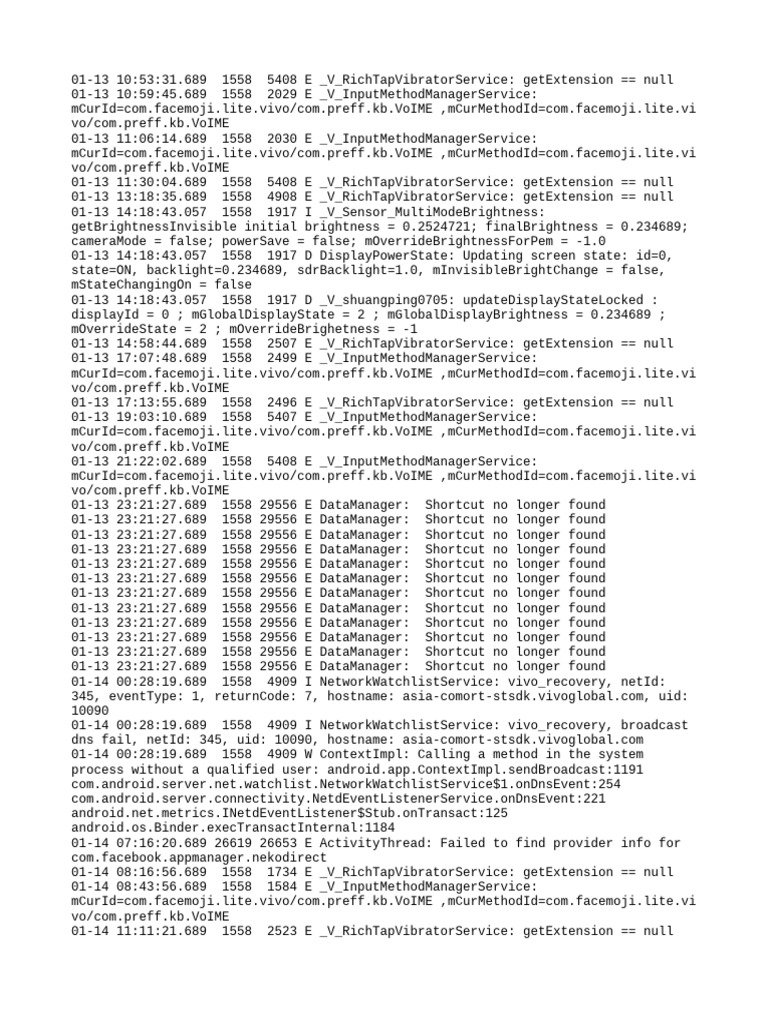 01-13 10:53:31.689 1558 5408 E _V_RichTapVibratorService: getExtension == null
01-13 10:59:45.689 1558 2029 E _V_InputMethodManagerService: mCurId=com.facemoji.lite.vivo/com.preff.kb.VoIME ,mCurMethodId=com.facemoji.lite.vivo/com.preff.kb.VoIME
01-13 11:06:14.689 1558 2030 E _V_InputMethodManagerService: mCurId=com.facemoji.lite.vivo/com.preff.kb.VoIME ,mCurMethodId=com.facemoji.lite.vivo/com.preff.kb.VoIME
01-13 11:30:04.689 1558 5408 E _V_RichTapVibratorService: getExtension == null
01-13 13:18:35.689 1558 4908 E _V_RichTapVibratorService: getExtension == null
01-13 14:18:43.057 1558 1917 I _V_Sensor_MultiModeBrightness: getBrightnessInvisible initial brightness = 0.2524721; finalBrightness = 0.234689; cameraMode = false; powerSave = false; mOverrideBrightnessForPem = -1.0
01-13 14:18:43.057 1558 1917 D DisplayPowerState: Updating screen state: id=0, state=ON, backlight=0.234689, sdrBacklight=1.0, mInvisibleBrightChange = false, mStateChangingOn = false
01-13 14:18:43.057 1558 1917 D _V_shuangping0705: updateDisplayStateLocked : displayId = 0 ; mGlobalDisplayState = 2 ; mGlobalDisplayBrightness = 0.234689 ; mOverrideState = 2 ; mOverrideBrighetness = -1
01-13 14:58:44.689 1558 2507 E _V_RichTapVibratorService: getExtension == null
01-13 17:07:48.689 1558 2499 E _V_InputMethodManagerService: mCurId=com.facemoji.lite.vivo/com.preff.kb.VoIME ,mCurMethodId=com.facemoji.lite.vivo/com.preff.kb.VoIME
01-13 17:13:55.689 1558 2496 E _V_RichTapVibratorService: getExtension == null
01-13 19:03:10.689 1558 5407 E _V_InputMethodManagerService: mCurId=com.facemoji.lite.vivo/com.preff.kb.VoIME ,mCurMethodId=com.facemoji.lite.vivo/com.preff.kb.VoIME
01-13 21:22:02.689 1558 5408 E _V_InputMethodManagerService: mCurId=com.facemoji.lite.vivo/com.preff.kb.VoIME ,mCurMethodId=com.facemoji.lite.vivo/com.preff.kb.VoIME
01-13 23:21:27.689 1558 29556 E DataManager: Shortcut no longer found
01-13 23:21:27.689 1558 29556 E DataManager: Shortcut no longer found
01-13 23:21:27.689 1558 29556 E DataManager: Shortcut no longer found
01-13 23:21:27.689 1558 29556 E DataManager: Shortcut no longer found
01-13 23:21:27.689 1558 29556 E DataManager: Shortcut no longer found
01-13 23:21:27.689 1558 29556 E DataManager: Shortcut no longer found
01-13 23:21:27.689 1558 29556 E DataManager: Shortcut no longer found
01-13 23:21:27.689 1558 29556 E DataManager: Shortcut no longer found
01-13 23:21:27.689 1558 29556 E DataManager: Shortcut no longer found
01-13 23:21:27.689 1558 29556 E DataManager: Shortcut no longer found
01-13 23:21:27.689 1558 29556 E DataManager: Shortcut no longer found
01-13 23:21:27.689 1558 29556 E DataManager: Shortcut no longer found
01-14 00:28:19.689 1558 4909 I NetworkWatchlistService: vivo_recovery, netId: 345, eventType: 1, returnCode: 7, hostname: asia-comort-stsdk.vivoglobal.com, uid: 10090
01-14 00:28:19.689 1558 4909 I NetworkWatchlistService: vivo_recovery, broadcast dns fail, netId: 345, uid: 10090, hostname: asia-comort-stsdk.vivoglobal.com
01-14 00:28:19.689 1558 4909 W ContextImpl: Calling a method in the system process without a qualified user: android.app.ContextImpl.sendBroadcast:1191 com.android.server.net.watchlist.NetworkWatchlistService$1.onDnsEvent:254 com.android.server.connectivity.NetdEventListenerService.onDnsEvent:221 android.net.metrics.INetdEventListener$Stub.onTransact:125 android.os.Binder.execTransactInternal:1184
01-14 07:16:20.689 26619 26653 E ActivityThread: Failed to find provider info for com.facebook.appmanager.nekodirect
01-14 08:16:56.689 1558 1734 E _V_RichTapVibratorService: getExtension == null
01-14 08:43:56.689 1558 1584 E _V_InputMethodManagerService: mCurId=com.facemoji.lite.vivo/com.preff.kb.VoIME ,mCurMethodId=com.facemoji.lite.vivo/com.preff.kb.VoIME
01-14 11:11:21.689 1558 2523 E _V_RichTapVibratorService: getExtension == null